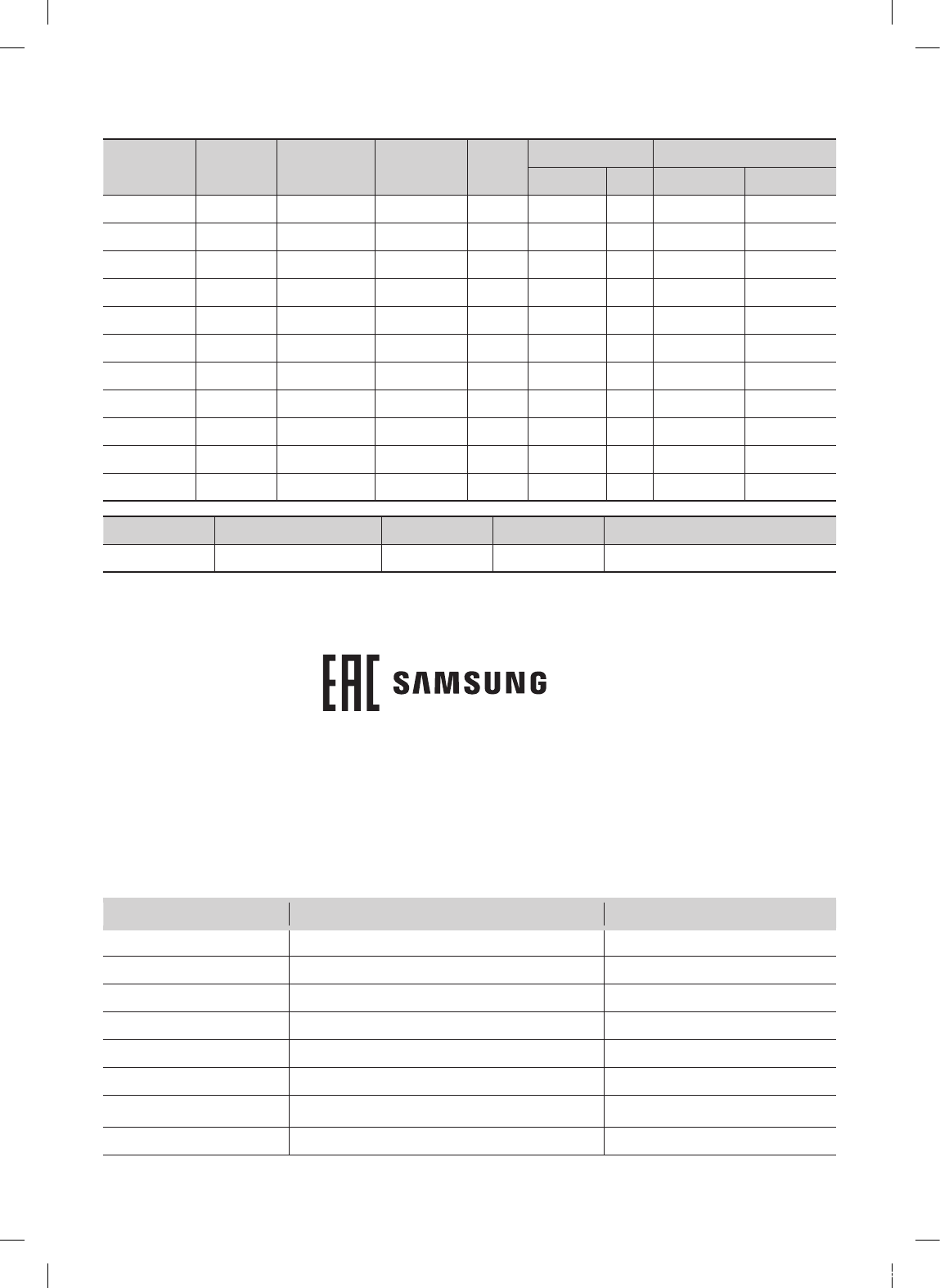 EAC SAMSUNG